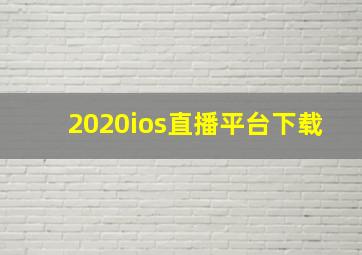 2020ios直播平台下载